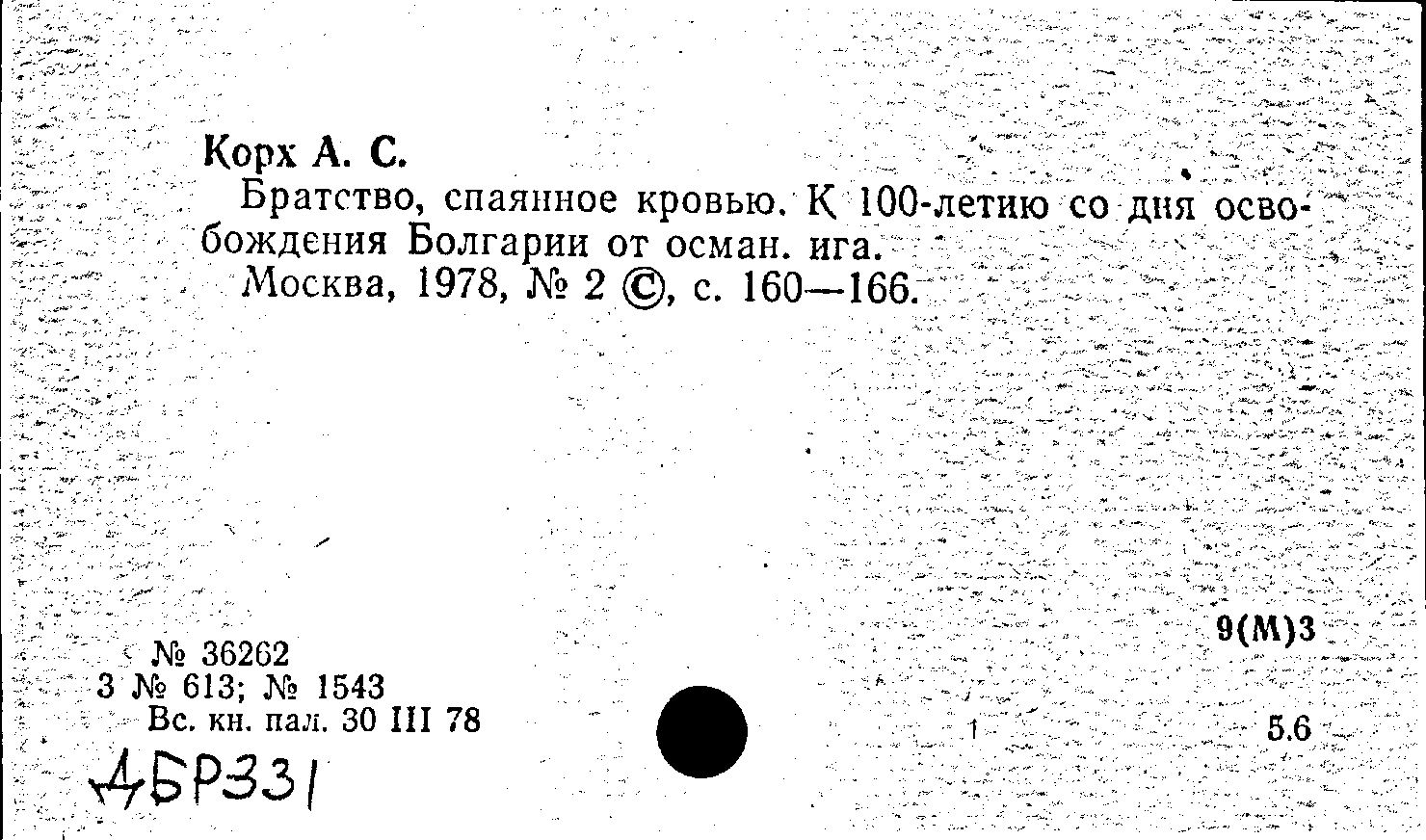 Корх А. С.

Братство, спаянное кровью. К 100-летию со дня освобождения Болгарии от осман. ига.

Москва, 1978, № 2 ©, с. 160—166.

9(М)3

№ 36262
3 № 613; № 1543
Вс. кн. пал. 30 III 78

1

5.6

ДБР331